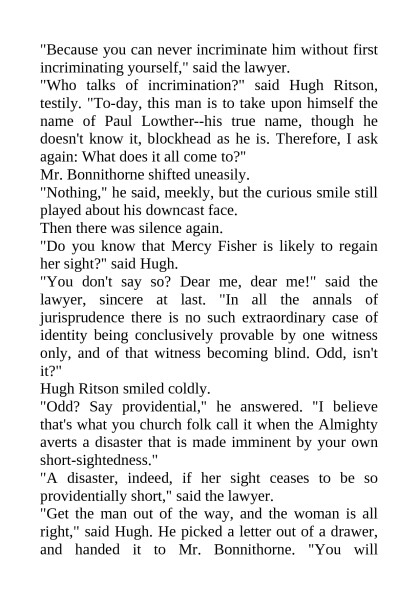 "Because you can never incriminate him without first incriminating yourself," said the lawyer.
"Who talks of incrimination?" said Hugh Ritson, testily. "To-day, this man is to take upon himself the name of Paul Lowther--his true name, though he doesn't know it, blockhead as he is. Therefore, I ask again: What does it all come to?"
Mr. Bonnithorne shifted uneasily.
"Nothing," he said, meekly, but the curious smile still played about his downcast face.
Then there was silence again.
"Do you know that Mercy Fisher is likely to regain her sight?" said Hugh.
"You don't say so? Dear me, dear me!" said the lawyer, sincere at last. "In all the annals of jurisprudence there is no such extraordinary case of identity being conclusively provable by one witness only, and of that witness becoming blind. Odd, isn't it?"
Hugh Ritson smiled coldly.
"Odd? Say providential," he answered. "I believe that's what you church folk call it when the Almighty averts a disaster that is made imminent by your own short-sightedness."
"A disaster, indeed, if her sight ceases to be so providentially short," said the lawyer.
"Get the man out of the way, and the woman is all right," said Hugh. He picked a letter out of a drawer, and handed it to Mr. Bonnithorne. "You will